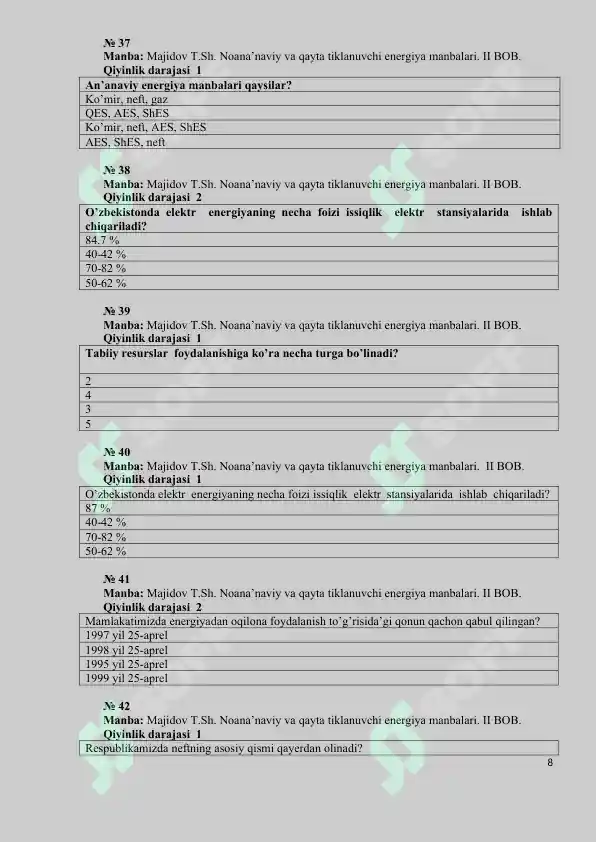 № 37
Manba: Majidov T.Sh. Noana'naviy va qayta tiklanuvchi energiya manbalari. II BOB.
Qiyinlik darajasi 1

| An'anaviy energiya manbalari qaysilar? |
|---|
| Ko'mir, neft, gaz |
| QES, AES, ShES |
| Ko'mir, neft, AES, ShES |
| AES, ShES, neft |

№ 38
Manba: Majidov T.Sh. Noana'naviy va qayta tiklanuvchi energiya manbalari. II BOB.
Qiyinlik darajasi 2

| O'zbekistonda elektr energiyaning necha foizi issiqlik elektr stansiyalarida ishlab chiqariladi? |
|---|
| 84.7 % |
| 40-42 % |
| 70-82 % |
| 50-62 % |

№ 39
Manba: Majidov T.Sh. Noana'naviy va qayta tiklanuvchi energiya manbalari. II BOB.
Qiyinlik darajasi 1

| Tabiiy resurslar foydalanishiga ko'ra necha turga bo'linadi? |
|---|
| 2 |
| 4 |
| 3 |
| 5 |

№ 40
Manba: Majidov T.Sh. Noana'naviy va qayta tiklanuvchi energiya manbalari. II BOB.
Qiyinlik darajasi 1

| O'zbekistonda elektr energiyaning necha foizi issiqlik elektr stansiyalarida ishlab chiqariladi? |
|---|
| 87 % |
| 40-42 % |
| 70-82 % |
| 50-62 % |

№ 41
Manba: Majidov T.Sh. Noana'naviy va qayta tiklanuvchi energiya manbalari. II BOB.
Qiyinlik darajasi 2

| Mamlakatimizda energiyadan oqilona foydalanish to'g'risida'gi qonun qachon qabul qilingan? |
|---|
| 1997 yil 25-aprel |
| 1998 yil 25-aprel |
| 1995 yil 25-aprel |
| 1999 yil 25-aprel |

№ 42
Manba: Majidov T.Sh. Noana'naviy va qayta tiklanuvchi energiya manbalari. II BOB.
Qiyinlik darajasi 1

| Respublikamizda neftning asosiy qismi qayerdan olinadi? |
|---|

8